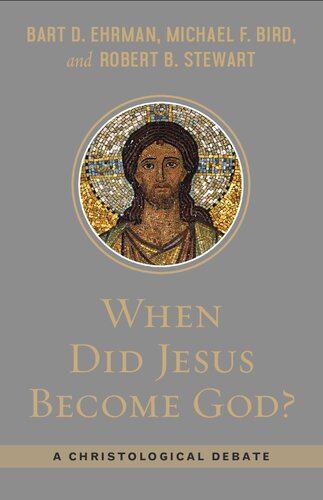 BART D. EHRMAN, MICHAEL F. BIRD, and ROBERT B. STEWART

WHEN DID JESUS BECOME GOD?

A CHRISTOLOGICAL DEBATE